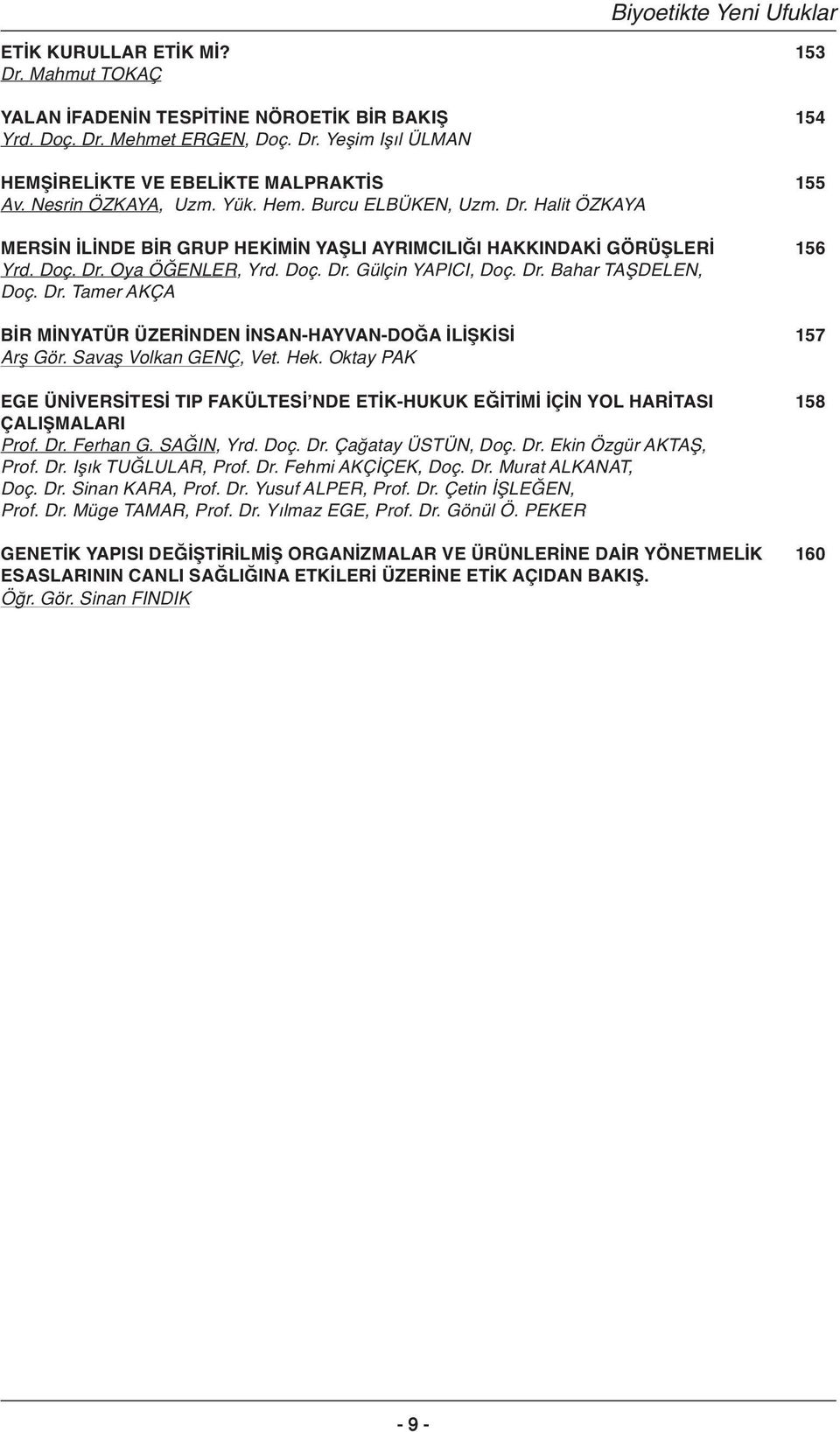 Biyoetikte Yeni Ufuklar

ETİK KURULLAR ETİK Mİ? 153
Dr. Mahmut TOKAÇ

YALAN İFADENİN TESPİTİNE NÖROETİK BİR BAKIŞ 154
Yrd. Doç. Dr. Mehmet ERGEN, Doç. Dr. Yeşim Işıl ÜLMAN

HEMŞİRELİKTE VE EBELİKTE MALPRAKTİS 155
Av. Nesrin ÖZKAYA, Uzm. Yük. Hem. Burcu ELBÜKEN, Uzm. Dr. Halit ÖZKAYA

MERSİN İLİNDE BİR GRUP HEKİMİN YAŞLI AYRIMCILIĞI HAKKINDAKİ GÖRÜŞLERİ 156
Yrd. Doç. Dr. Oya ÖĞENLER, Yrd. Doç. Dr. Gülçin YAPICI, Doç. Dr. Bahar TAŞDELEN, Doç. Dr. Tamer AKÇA

BİR MİNYATÜR ÜZERİNDEN İNSAN-HAYVAN-DOĞA İLİŞKİSİ 157
Arş Gör. Savaş Volkan GENÇ, Vet. Hek. Oktay PAK

EGE ÜNİVERSİTESİ TIP FAKÜLTESİ'NDE ETİK-HUKUK EĞİTİMİ İÇİN YOL HARİTASI ÇALIŞMALARI 158
Prof. Dr. Ferhan G. SAĞIN, Yrd. Doç. Dr. Çağatay ÜSTÜN, Doç. Dr. Ekin Özgür AKTAŞ, Prof. Dr. Işık TUĞLULAR, Prof. Dr. Fehmi AKÇİÇEK, Doç. Dr. Murat ALKANAT, Doç. Dr. Sinan KARA, Prof. Dr. Yusuf ALPER, Prof. Dr. Çetin İŞLEĞEN, Prof. Dr. Müge TAMAR, Prof. Dr. Yılmaz EGE, Prof. Dr. Gönül Ö. PEKER

GENETİK YAPISI DEĞİŞTİRİLMİŞ ORGANİZMALAR VE ÜRÜNLERİNE DAİR YÖNETMELİK ESASLARININ CANLI SAĞLIĞINA ETKİLERİ ÜZERİNE ETİK AÇIDAN BAKIŞ. 160
Öğr. Gör. Sinan FINDIK

- 9 -